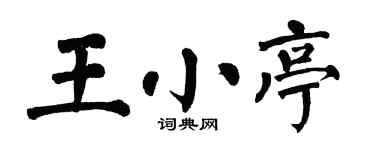 王小亭

词典网